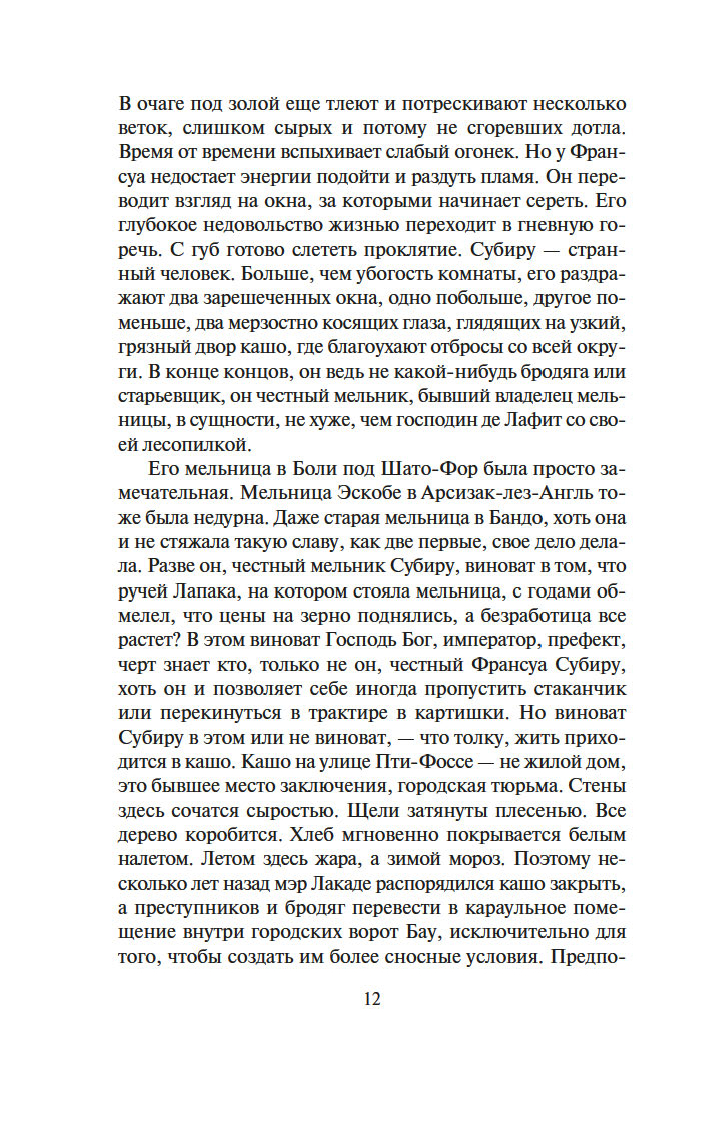 В очаге под золой еще тлеют и потрескивают несколько веток, слишком сырых и потому не сгоревших дотла. Время от времени вспыхивает слабый огонек. Но у Франсуа недостает энергии подойти и раздуть пламя. Он переводит взгляд на окна, за которыми начинает сереть. Его глубокое недовольство жизнью переходит в гневную горечь. С губ готово слететь проклятие. Субиру — странный человек. Больше, чем убогость комнаты, его раздражают два зарешеченных окна, одно побольше, другое поменьше, два мерзостно косящих глаза, глядящих на узкий, грязный двор кашо, где благоухают отбросы со всей округи. В конце концов, он ведь не какой-нибудь бродяга или старьевщик, он честный мельник, бывший владелец мельницы, в сущности, не хуже, чем господин де Лафит со своей лесопилкой.

Его мельница в Боли под Шато-Фор была просто замечательная. Мельница Эскобе в Арсизак-лез-Англь тоже была недурна. Даже старая мельница в Бандо, хоть она и не стяжала такую славу, как две первые, свое дело делала. Разве он, честный мельник Субиру, виноват в том, что ручей Лапака, на котором стояла мельница, с годами обмелел, что цены на зерно поднялись, а безработица все растет? В этом виноват Господь Бог, император, префект, черт знает кто, только не он, честный Франсуа Субиру, хоть он и позволяет себе иногда пропустить стаканчик или перекинуться в трактире в картишки. Но виноват Субиру в этом или не виноват, — что толку, жить приходится в кашо. Кашо на улице Пти-Фоссе — не жилой дом, это бывшее место заключения, городская тюрьма. Стены здесь сочатся сыростью. Щели затянуты плесенью. Все дерево коробится. Хлеб мгновенно покрывается белым налетом. Летом здесь жара, а зимой мороз. Поэтому несколько лет назад мэр Лакаде распорядился кашо закрыть, а преступников и бродяг перевести в караульное помещение внутри городских ворот Бау, исключительно для того, чтобы создать им более сносные условия. Предпо-

12